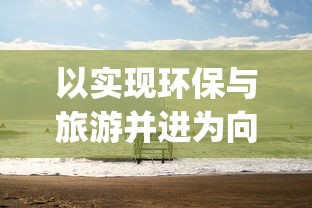 以实现环保与旅游并进为向